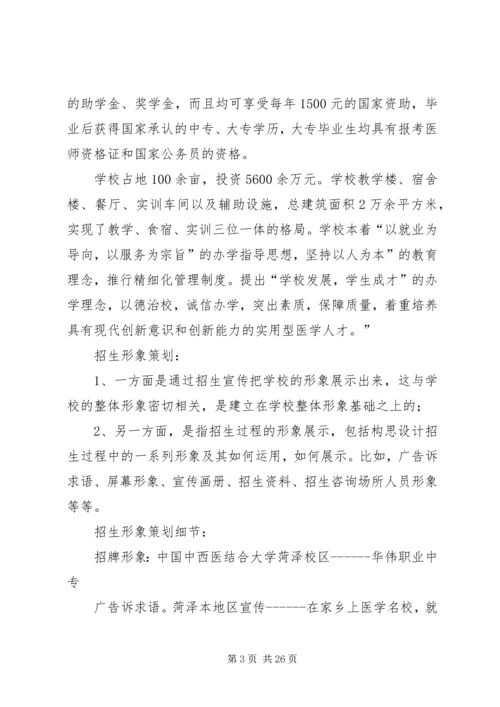 的助学金、奖学金，而且均可享受每年1500元的国家资助，毕业后获得国家承认的中专、大专学历，大专毕业生均具有报考医师资格证和国家公务员的资格。

学校占地100余亩，投资5600余万元。学校教学楼、宿舍楼、餐厅、实训车间以及辅助设施，总建筑面积2万余平方米，实现了教学、食宿、实训三位一体的格局。学校本着“以就业为导向，以服务为宗旨”的办学指导思想，坚持以人为本”的教育理念，推行精细化管理制度。提出“学校发展，学生成才”的办学理念，以德治校，诚信办学，突出素质，保障质量，着重培养具有现代创新意识和创新能力的实用型医学人才。”

招生形象策划：

1、一方面是通过招生宣传把学校的形象展示出来，这与学校的整体形象密切相关，是建立在学校整体形象基础之上的；

2、另一方面，是指招生过程的形象展示，包括构思设计招生过程中的一系列形象及其如何运用，如何展示。比如，广告诉求语、屏幕形象、宣传画册、招生资料、招生咨询场所人员形象等等。

招生形象策划细节：

招牌形象：中国中西医结合大学菏泽校区------华伟职业中专

广告诉求语。菏泽本地区宣传------在家乡上医学名校，就

第3页 共26页